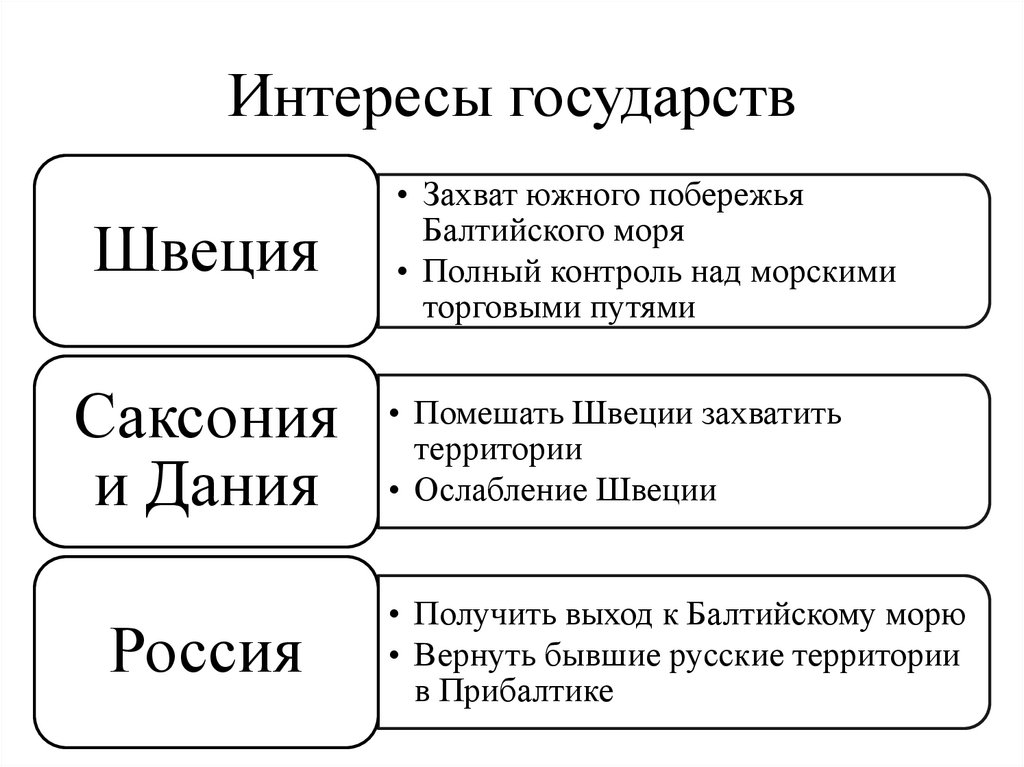 Интересы государств

Швеция

• Захват южного побережья Балтийского моря
• Полный контроль над морскими торговыми путями

Саксония и Дания

• Помешать Швеции захватить территории
• Ослабление Швеции

Россия

• Получить выход к Балтийскому морю
• Вернуть бывшие русские территории в Прибалтике